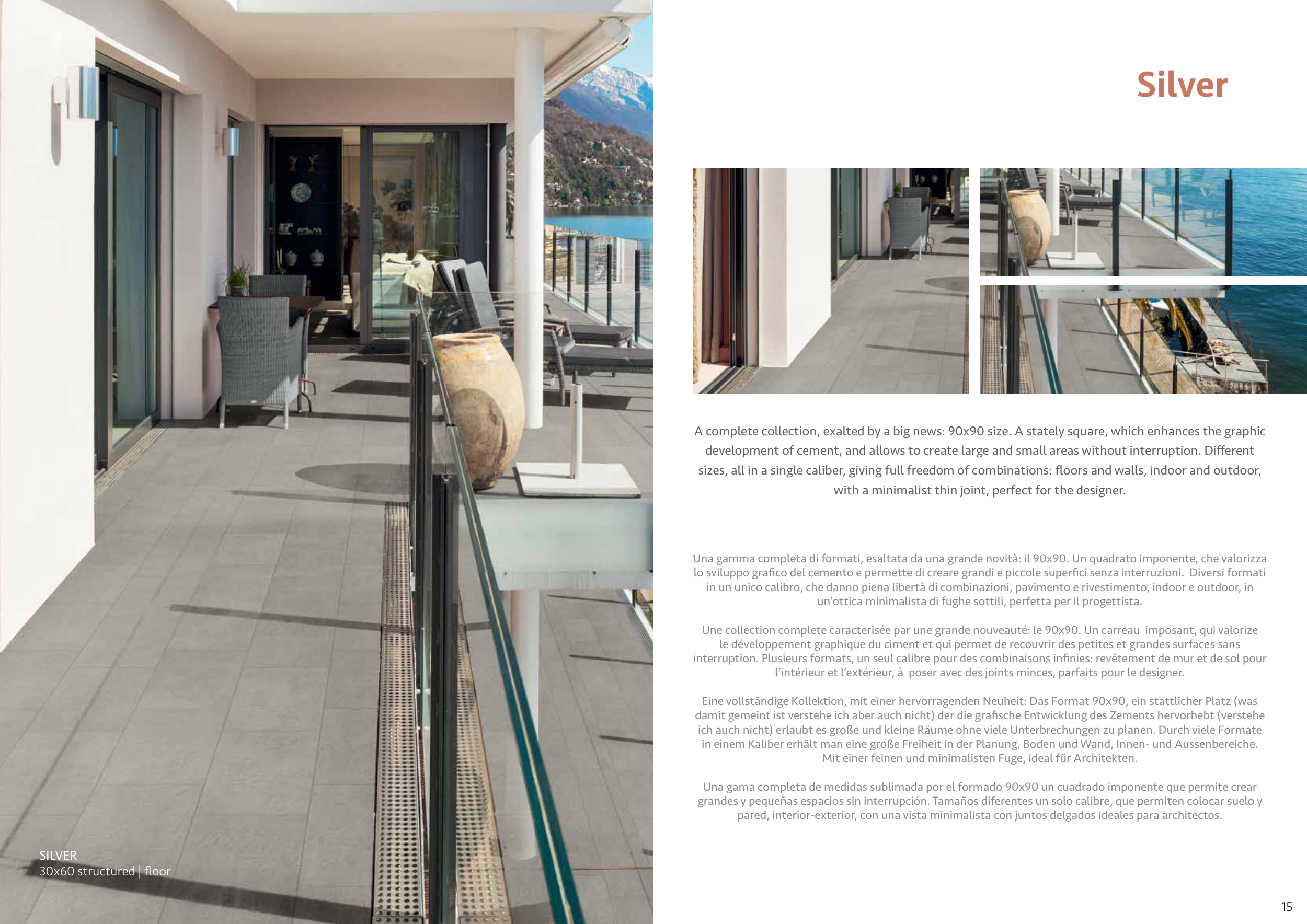 SILVER
30x60 structured | floor

Silver

A complete collection, exalted by a big news: 90x90 size. A stately square, which enhances the graphic development of cement, and allows to create large and small areas without interruption. Different sizes, all in a single caliber, giving full freedom of combinations: floors and walls, indoor and outdoor, with a minimalist thin joint, perfect for the designer.

Una gamma completa di formati, esaltata da una grande novità: il 90x90. Un quadrato imponente, che valorizza lo sviluppo grafico del cemento e permette di creare grandi e piccole superfici senza interruzioni. Diversi formati in un unico calibro, che danno piena libertà di combinazioni, pavimento e rivestimento, indoor e outdoor, in un'ottica minimalista di fughe sottili, perfetta per il progettista.

Une collection complete caracterisée par une grande nouveauté: le 90x90. Un carreau imposant, qui valorize le développement graphique du ciment et qui permet de recouvrir des petites et grandes surfaces sans interruption. Plusieurs formats, un seul calibre pour des combinaisons infinies: revêtement de mur et de sol pour l'intérieur et l'extérieur, à poser avec des joints minces, parfaits pour le designer.

Eine vollständige Kollektion, mit einer hervorragenden Neuheit: Das Format 90x90, ein stattlicher Platz (was damit gemeint ist verstehe ich aber auch nicht) der die grafische Entwicklung des Zements hervorhebt (verstehe ich auch nicht) erlaubt es große und kleine Räume ohne viele Unterbrechungen zu planen. Durch viele Formate in einem Kaliber erhält man eine große Freiheit in der Planung. Boden und Wand, Innen- und Aussenbereiche. Mit einer feinen und minimalisten Fuge, ideal für Architekten.

Una gama completa de medidas sublimada por el formado 90x90 un cuadrado imponente que permite crear grandes y pequeñas espacios sin interrupción. Tamaños diferentes un solo calibre, que permiten colocar suelo y pared, interior-exterior, con una vista minimalista con juntos delgados ideales para architectos.

15